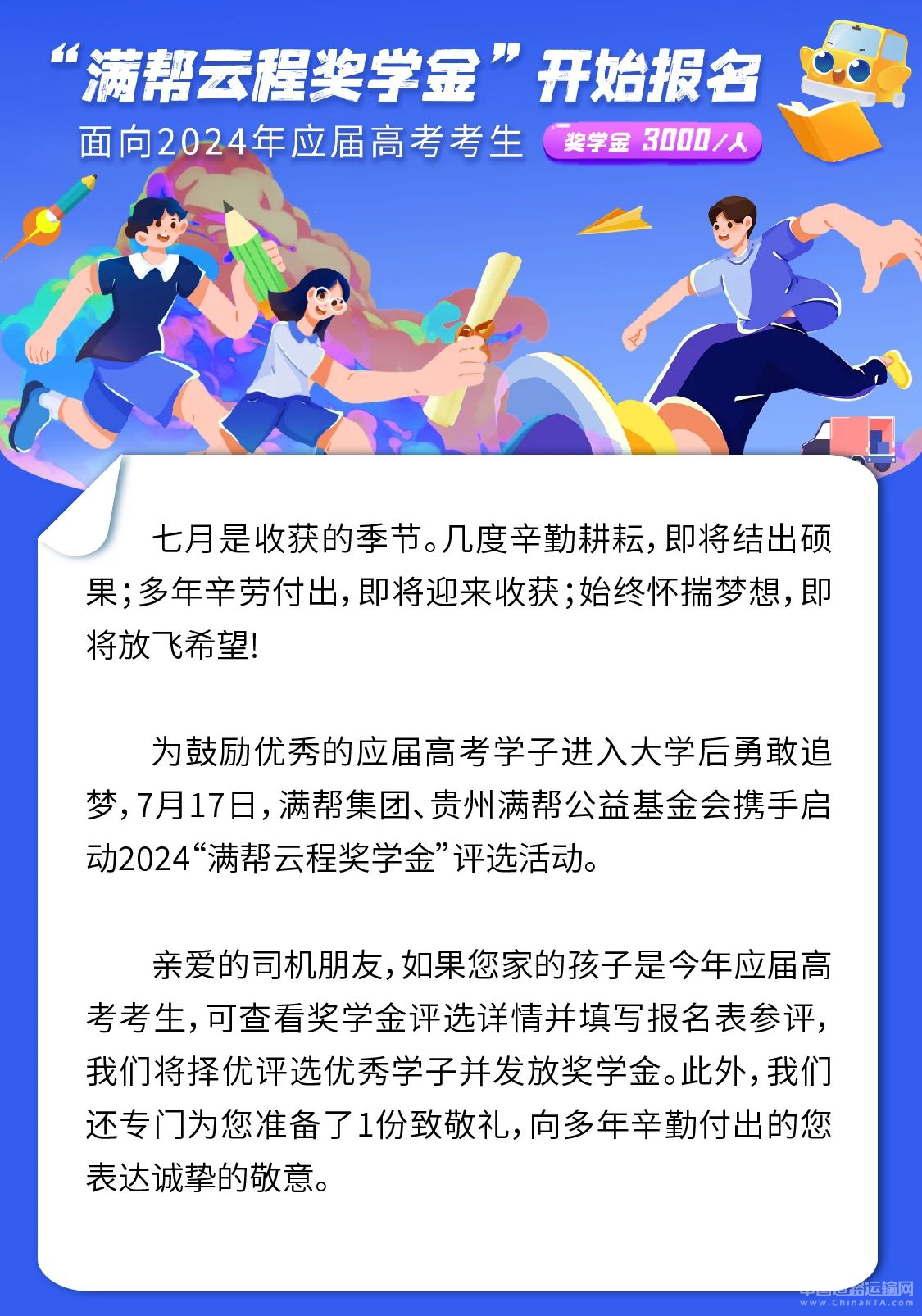 “满帮云程奖学金”开始报名

面向2024年应届高考考生 奖学金 3000/人

七月是收获的季节。几度辛勤耕耘，即将结出硕果；多年辛劳付出，即将迎来收获；始终怀揣梦想，即将放飞希望！

为鼓励优秀的应届高考学子进入大学后勇敢追梦，7月17日，满帮集团、贵州满帮公益基金会携手启动2024“满帮云程奖学金”评选活动。

亲爱的司机朋友，如果您家的孩子是今年应届高考考生，可查看奖学金评选详情并填写报名表参评，我们将择优评选优秀学子并发放奖学金。此外，我们还专门为您准备了1份致敬礼，向多年辛勤付出的您表达诚挚的敬意。

中国道路运输网
www.ChinaRTA.com